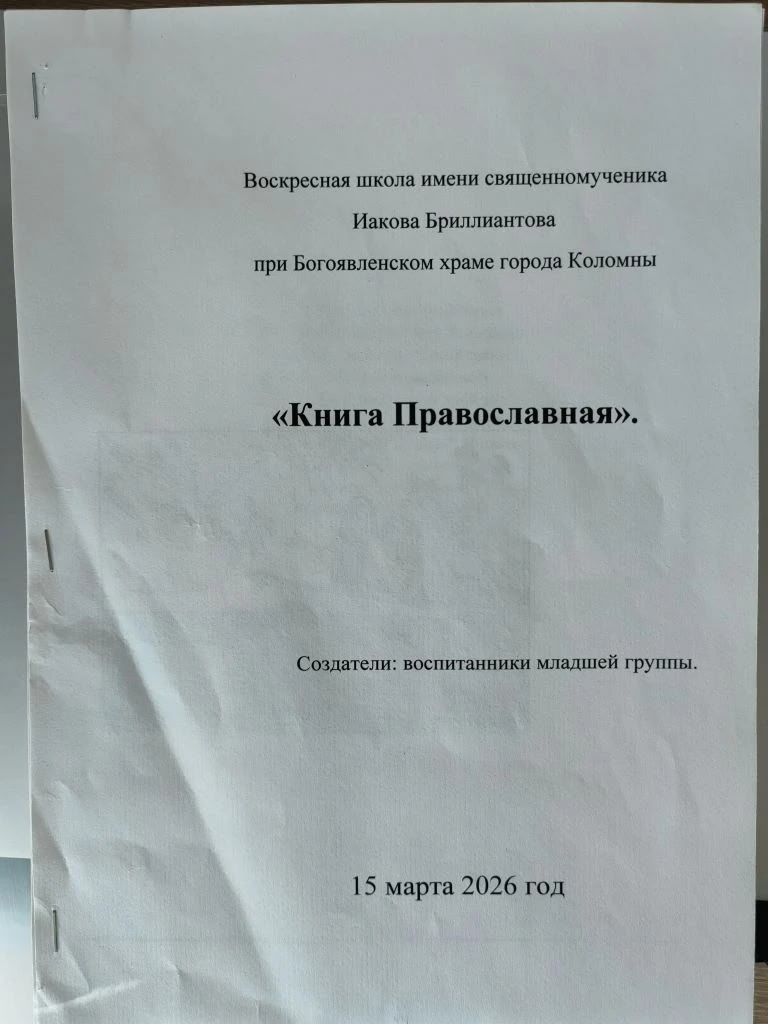 Воскресная школа имени священномученика
Иакова Бриллиантова
при Богоявленском храме города Коломны

«Книга Православная».

Создатели: воспитанники младшей группы.

15 марта 2026 год